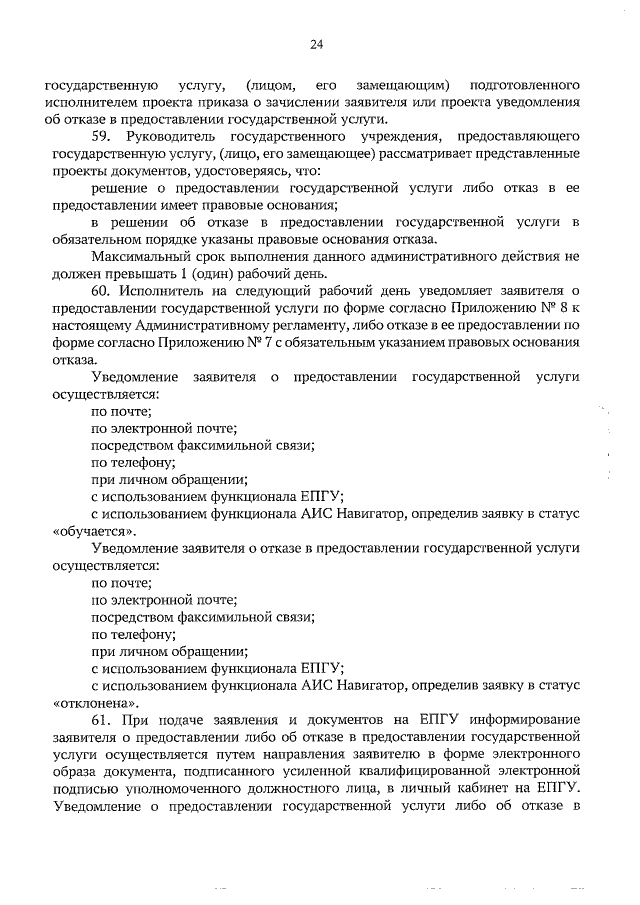 24

государственную услугу, (лицом, его замещающим) подготовленного исполнителем проекта приказа о зачислении заявителя или проекта уведомления об отказе в предоставлении государственной услуги.

59. Руководитель государственного учреждения, предоставляющего государственную услугу, (лицо, его замещающее) рассматривает представленные проекты документов, удостоверяясь, что:

решение о предоставлении государственной услуги либо отказ в ее предоставлении имеет правовые основания;

в решении об отказе в предоставлении государственной услуги в обязательном порядке указаны правовые основания отказа.

Максимальный срок выполнения данного административного действия не должен превышать 1 (один) рабочий день.

60. Исполнитель на следующий рабочий день уведомляет заявителя о предоставлении государственной услуги по форме согласно Приложению № 8 к настоящему Административному регламенту, либо отказе в ее предоставлении по форме согласно Приложению № 7 с обязательным указанием правовых основания отказа.

Уведомление заявителя о предоставлении государственной услуги осуществляется:

по почте;

по электронной почте;

посредством факсимильной связи;

по телефону;

при личном обращении;

с использованием функционала ЕПГУ;

с использованием функционала АИС Навигатор, определив заявку в статус «обучается».

Уведомление заявителя о отказе в предоставлении государственной услуги осуществляется:

по почте;

по электронной почте;

посредством факсимильной связи;

по телефону;

при личном обращении;

с использованием функционала ЕПГУ;

с использованием функционала АИС Навигатор, определив заявку в статус «отклонена».

61. При подаче заявления и документов на ЕПГУ информирование заявителя о предоставлении либо об отказе в предоставлении государственной услуги осуществляется путем направления заявителю в форме электронного образа документа, подписанного усиленной квалифицированной электронной подписью уполномоченного должностного лица, в личный кабинет на ЕПГУ. Уведомление о предоставлении государственной услуги либо об отказе в